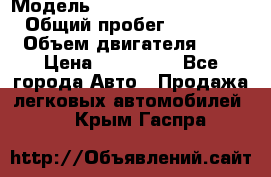 Модель
Общий пробег
Объем двигателя
Цена Все города Авто Продажа легковых автомобилей Крым Гаспра

http://Объявлений.сайт